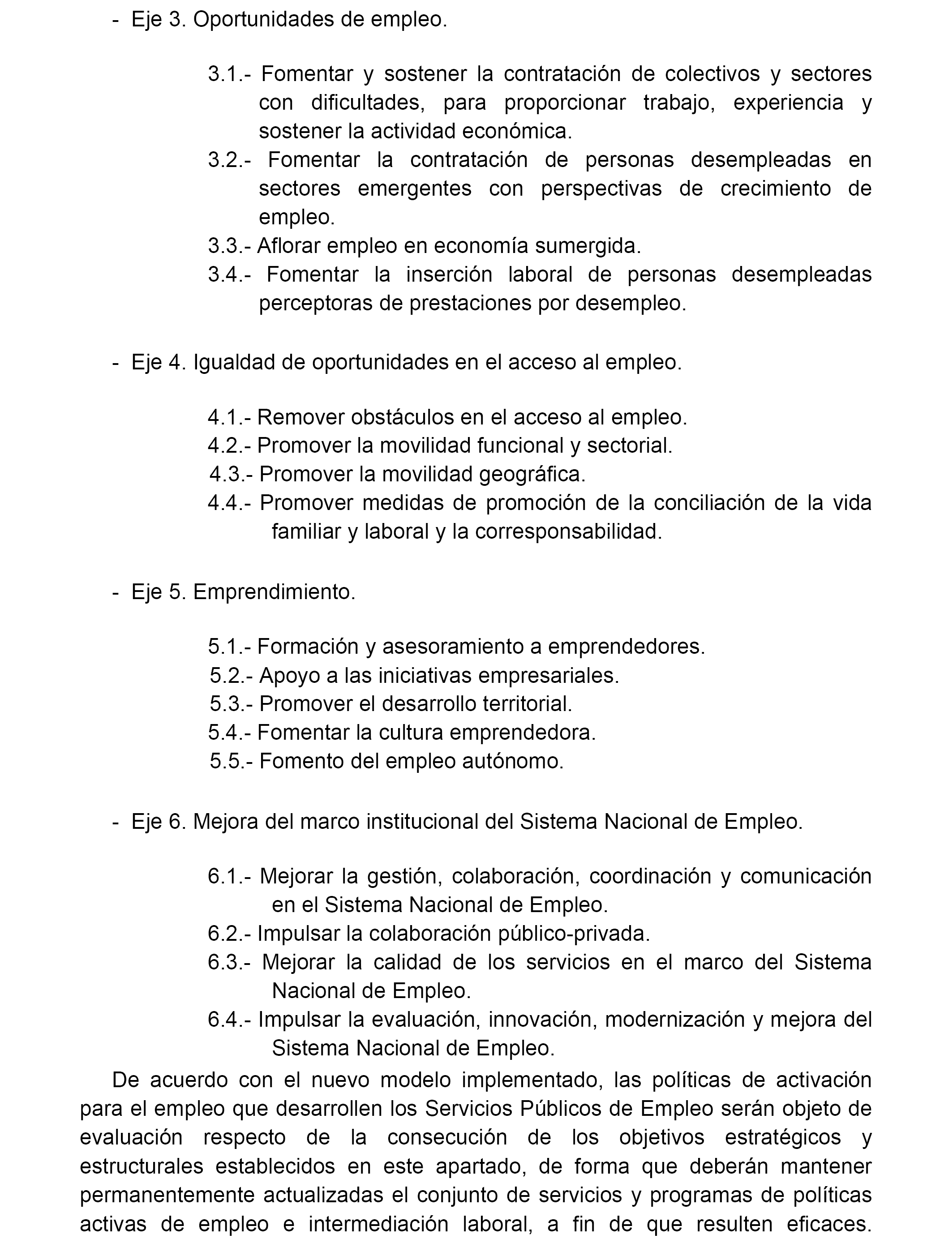 - Eje 3. Oportunidades de empleo.

3.1.- Fomentar y sostener la contratación de colectivos y sectores con dificultades, para proporcionar trabajo, experiencia y sostener la actividad económica.
3.2.- Fomentar la contratación de personas desempleadas en sectores emergentes con perspectivas de crecimiento de empleo.
3.3.- Aflorar empleo en economía sumergida.
3.4.- Fomentar la inserción laboral de personas desempleadas perceptoras de prestaciones por desempleo.

- Eje 4. Igualdad de oportunidades en el acceso al empleo.

4.1.- Remover obstáculos en el acceso al empleo.
4.2.- Promover la movilidad funcional y sectorial.
4.3.- Promover la movilidad geográfica.
4.4.- Promover medidas de promoción de la conciliación de la vida familiar y laboral y la corresponsabilidad.

- Eje 5. Emprendimiento.

5.1.- Formación y asesoramiento a emprendedores.
5.2.- Apoyo a las iniciativas empresariales.
5.3.- Promover el desarrollo territorial.
5.4.- Fomentar la cultura emprendedora.
5.5.- Fomento del empleo autónomo.

- Eje 6. Mejora del marco institucional del Sistema Nacional de Empleo.

6.1.- Mejorar la gestión, colaboración, coordinación y comunicación en el Sistema Nacional de Empleo.
6.2.- Impulsar la colaboración público-privada.
6.3.- Mejorar la calidad de los servicios en el marco del Sistema Nacional de Empleo.
6.4.- Impulsar la evaluación, innovación, modernización y mejora del Sistema Nacional de Empleo.

De acuerdo con el nuevo modelo implementado, las políticas de activación para el empleo que desarrollen los Servicios Públicos de Empleo serán objeto de evaluación respecto de la consecución de los objetivos estratégicos y estructurales establecidos en este apartado, de forma que deberán mantener permanentemente actualizadas el conjunto de servicios y programas de políticas activas de empleo e intermediación laboral, a fin de que resulten eficaces.